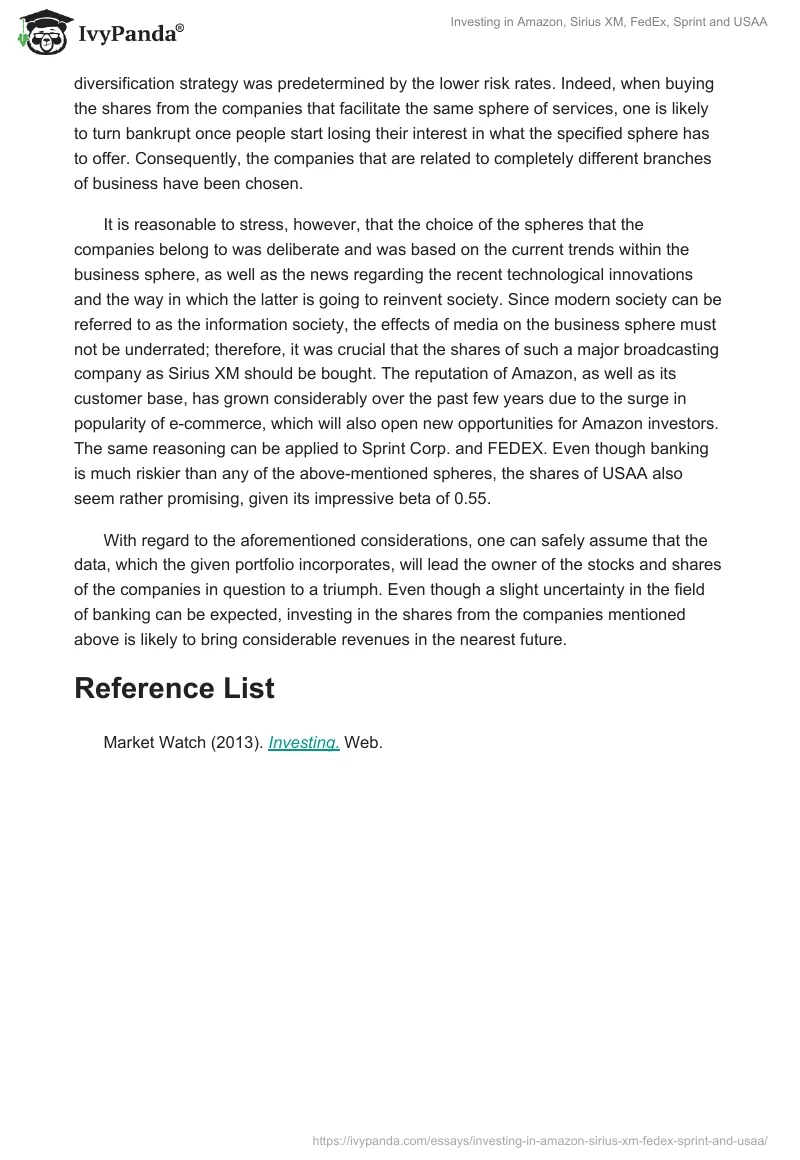 IvyPanda®

Investing in Amazon, Sirius XM, FedEx, Sprint and USAA

diversification strategy was predetermined by the lower risk rates. Indeed, when buying the shares from the companies that facilitate the same sphere of services, one is likely to turn bankrupt once people start losing their interest in what the specified sphere has to offer. Consequently, the companies that are related to completely different branches of business have been chosen.

It is reasonable to stress, however, that the choice of the spheres that the companies belong to was deliberate and was based on the current trends within the business sphere, as well as the news regarding the recent technological innovations and the way in which the latter is going to reinvent society. Since modern society can be referred to as the information society, the effects of media on the business sphere must not be underrated; therefore, it was crucial that the shares of such a major broadcasting company as Sirius XM should be bought. The reputation of Amazon, as well as its customer base, has grown considerably over the past few years due to the surge in popularity of e-commerce, which will also open new opportunities for Amazon investors. The same reasoning can be applied to Sprint Corp. and FEDEX. Even though banking is much riskier than any of the above-mentioned spheres, the shares of USAA also seem rather promising, given its impressive beta of 0.55.

With regard to the aforementioned considerations, one can safely assume that the data, which the given portfolio incorporates, will lead the owner of the stocks and shares of the companies in question to a triumph. Even though a slight uncertainty in the field of banking can be expected, investing in the shares from the companies mentioned above is likely to bring considerable revenues in the nearest future.

Reference List

Market Watch (2013). Investing. Web.

https://ivypanda.com/essays/investing-in-amazon-sirius-xm-fedex-sprint-and-usaa/